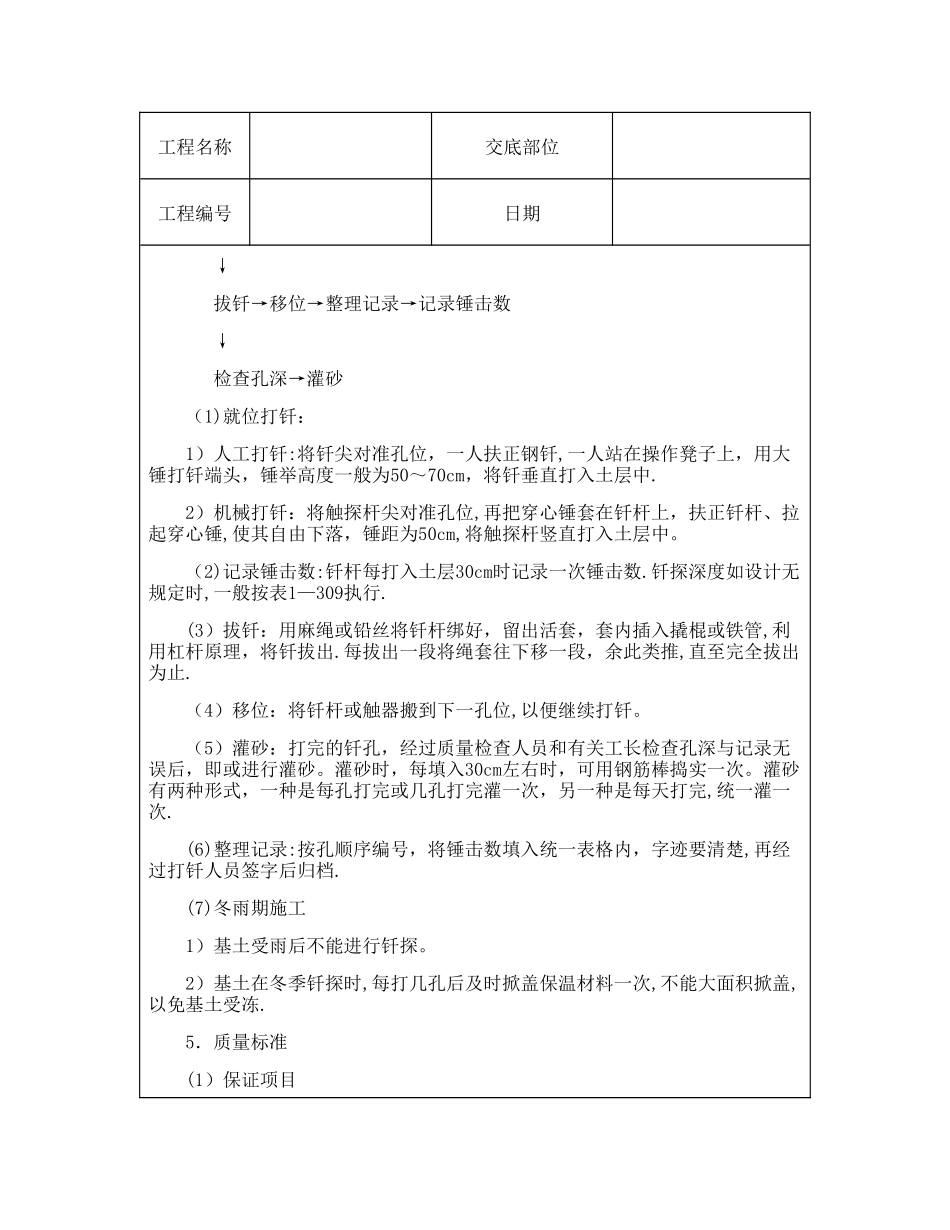 | 工程名称 |  | 交底部位 |  |
|---|---|---|---|
| 工程编号 |  | 日期 |  |

↓

拔钎→移位→整理记录→记录锤击数

↓

检查孔深→灌砂

(1)就位打钎：

1）人工打钎:将钎尖对准孔位，一人扶正钢钎,一人站在操作凳子上，用大锤打钎端头，锤举高度一般为50～70cm，将钎垂直打入土层中.

2）机械打钎：将触探杆尖对准孔位,再把穿心锤套在钎杆上，扶正钎杆、拉起穿心锤,使其自由下落，锤距为50cm,将触探杆竖直打入土层中。

(2)记录锤击数:钎杆每打入土层30cm时记录一次锤击数.钎探深度如设计无规定时,一般按表1—309执行.

(3）拔钎：用麻绳或铅丝将钎杆绑好，留出活套，套内插入撬棍或铁管,利用杠杆原理，将钎拔出.每拔出一段将绳套往下移一段，余此类推,直至完全拔出为止.

（4）移位：将钎杆或触器搬到下一孔位,以便继续打钎。

（5）灌砂：打完的钎孔，经过质量检查人员和有关工长检查孔深与记录无误后，即或进行灌砂。灌砂时，每填入30cm左右时，可用钢筋棒捣实一次。灌砂有两种形式，一种是每孔打完或几孔打完灌一次，另一种是每天打完,统一灌一次.

(6)整理记录:按孔顺序编号，将锤击数填入统一表格内，字迹要清楚,再经过打钎人员签字后归档.

(7)冬雨期施工

1）基土受雨后不能进行钎探。

2）基土在冬季钎探时,每打几孔后及时掀盖保温材料一次,不能大面积掀盖,以免基土受冻.

5．质量标准

(1）保证项目